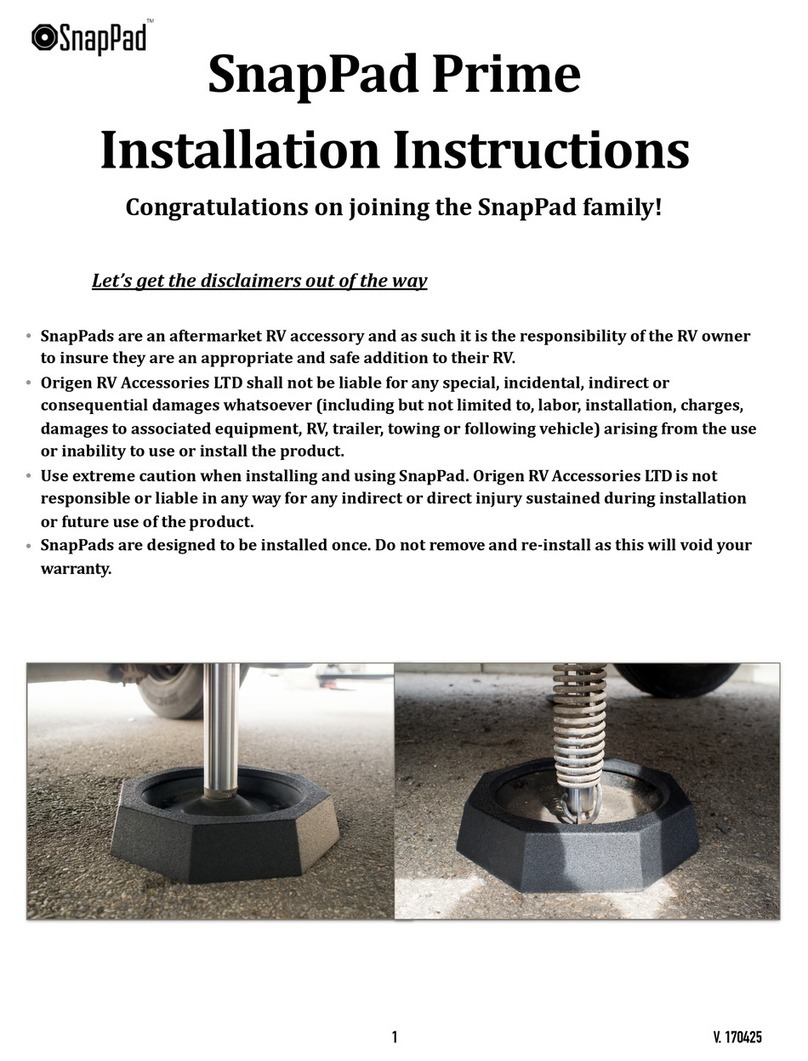 SnapPad™

SnapPad Prime Installation Instructions

Congratulations on joining the SnapPad family!

Let's get the disclaimers out of the way

• SnapPads are an aftermarket RV accessory and as such it is the responsibility of the RV owner to insure they are an appropriate and safe addition to their RV.
• Origen RV Accessories LTD shall not be liable for any special, incidental, indirect or consequential damages whatsoever (including but not limited to, labor, installation, charges, damages to associated equipment, RV, trailer, towing or following vehicle) arising from the use or inability to use or install the product.
• Use extreme caution when installing and using SnapPad. Origen RV Accessories LTD is not responsible or liable in any way for any indirect or direct injury sustained during installation or future use of the product.
• SnapPads are designed to be installed once. Do not remove and re-install as this will void your warranty.

1

V. 170425